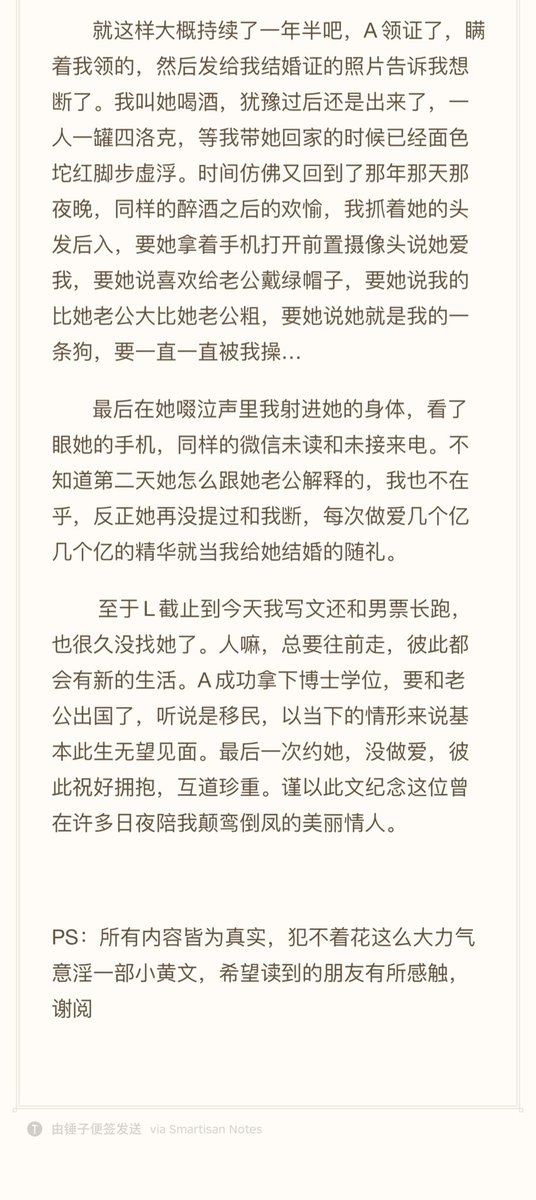 就这样大概持续了一年半吧，A 领证了，瞒着我领的，然后发给我结婚证的照片告诉我想断了。我叫她喝酒，犹豫过后还是出来了，一人一罐四洛克，等我带她回家的时候已经面色坨红脚步虚浮。时间仿佛又回到了那年那天那夜晚，同样的醉酒之后的欢愉，我抓着她的头发后入，要她拿着手机打开前置摄像头说她爱我，要她说喜欢给老公戴绿帽子，要她说我的比她老公大比她老公粗，要她说她就是我的一条狗，要一直一直被我操…

最后在她啜泣声里我射进她的身体，看了眼她的手机，同样的微信未读和未接来电。不知道第二天她怎么跟她老公解释的，我也不在乎，反正她再没提过和我断，每次做爱几个亿几个亿的精华就当我给她结婚的随礼。

至于 L 截止到今天我写文还和男票长跑，也很久没找她了。人嘛，总要往前走，彼此都会有新的生活。A 成功拿下博士学位，要和老公出国了，听说是移民，以当下的情形来说基本此生无望见面。最后一次约她，没做爱，彼此祝好拥抱，互道珍重。谨以此文纪念这位曾在许多日夜陪我颠鸾倒凤的美丽情人。

PS：所有内容皆为真实，犯不着花这么大力气意淫一部小黄文，希望读到的朋友有所感触，谢阅

由锤子便签发送 via Smartisan Notes